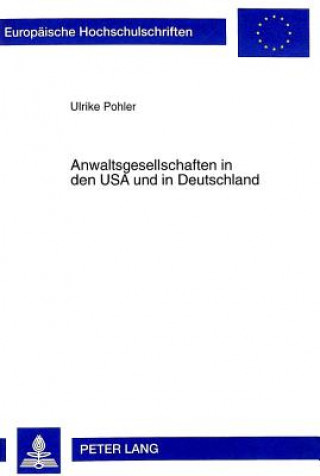 Europäische Hochschulschriften

Ulrike Pohler

Anwaltsgesellschaften in den USA und in Deutschland

PETER LANG